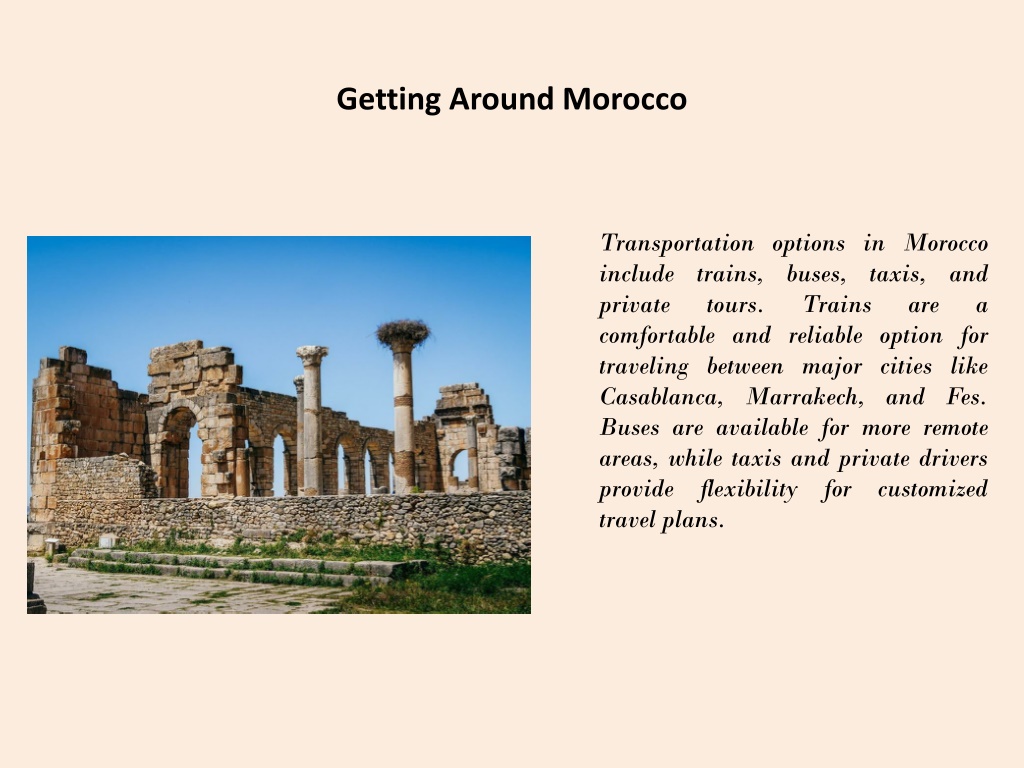 Getting Around Morocco

Transportation options in Morocco include trains, buses, taxis, and private tours. Trains are a comfortable and reliable option for traveling between major cities like Casablanca, Marrakech, and Fes. Buses are available for more remote areas, while taxis and private drivers provide flexibility for customized travel plans.